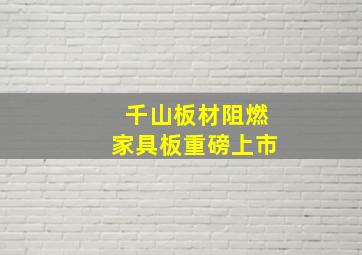 千山板材阻燃
家具板重磅上市